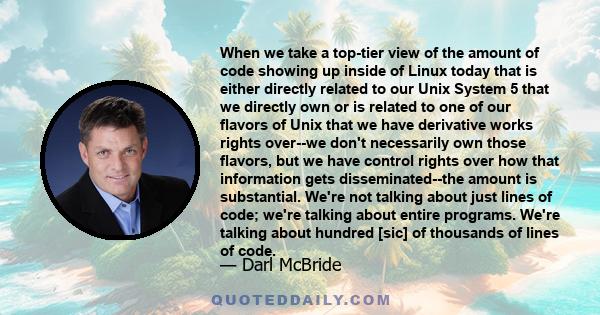 When we take a top-tier view of the amount of code showing up inside of Linux today that is either directly related to our Unix System 5 that we directly own or is related to one of our flavors of Unix that we have derivative works rights over--we don't necessarily own those flavors, but we have control rights over how that information gets disseminated--the amount is substantial. We're not talking about just lines of code; we're talking about entire programs. We're talking about hundred [sic] of thousands of lines of code.

— Darl McBride

QUOTEDDAILY.COM